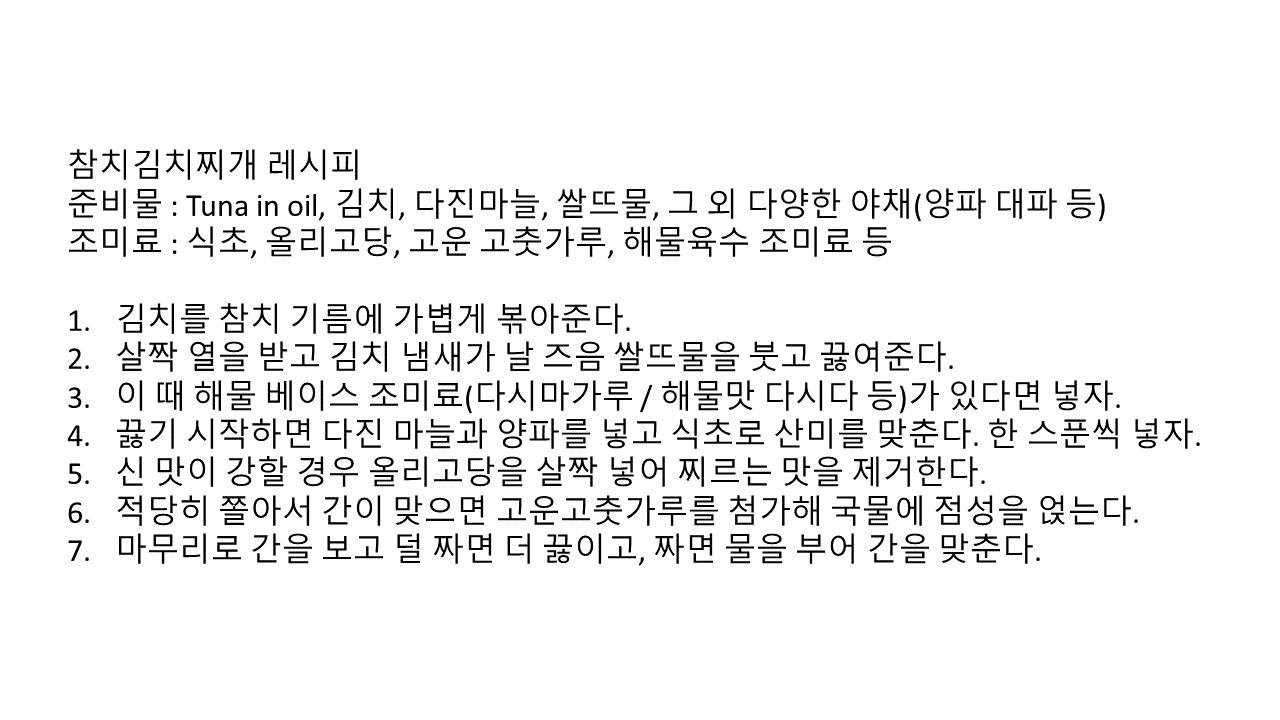 참치김치찌개 레시피
준비물 : Tuna in oil, 김치, 다진마늘, 쌀뜨물, 그 외 다양한 야채(양파 대파 등)
조미료 : 식초, 올리고당, 고운 고춧가루, 해물육수 조미료 등

1. 김치를 참치 기름에 가볍게 볶아준다.
2. 살짝 열을 받고 김치 냄새가 날 즈음 쌀뜨물을 붓고 끓여준다.
3. 이 때 해물 베이스 조미료(다시마가루 / 해물맛 다시다 등)가 있다면 넣자.
4. 끓기 시작하면 다진 마늘과 양파를 넣고 식초로 산미를 맞춘다. 한 스푼씩 넣자.
5. 신 맛이 강할 경우 올리고당을 살짝 넣어 찌르는 맛을 제거한다.
6. 적당히 쫄아서 간이 맞으면 고운고춧가루를 첨가해 국물에 점성을 얹는다.
7. 마무리로 간을 보고 덜 짜면 더 끓이고, 짜면 물을 부어 간을 맞춘다.